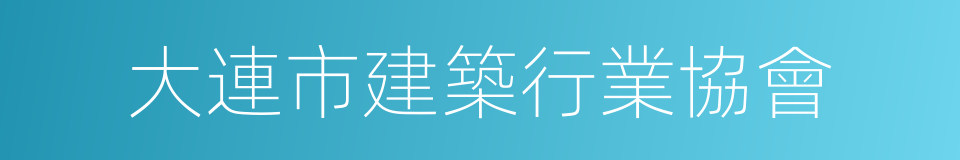 大連市建築行業協會